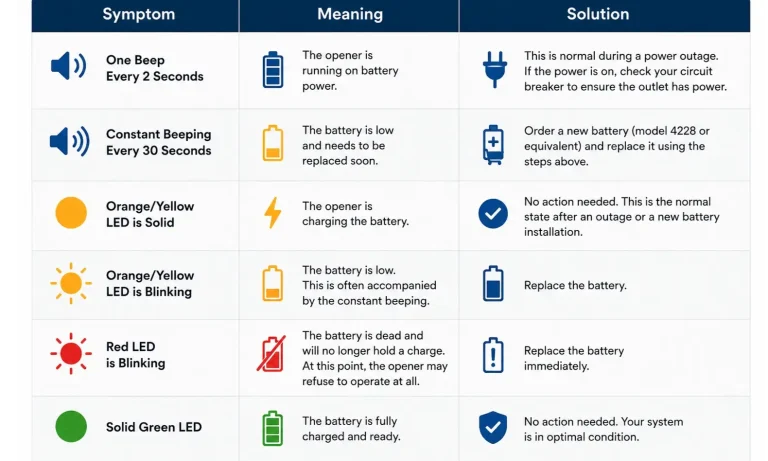 | Symptom | Meaning | Solution |
|---|---|---|
| One Beep Every 2 Seconds | The opener is running on battery power. | This is normal during a power outage. If the power is on, check your circuit breaker to ensure the outlet has power. |
| Constant Beeping Every 30 Seconds | The battery is low and needs to be replaced soon. | Order a new battery (model 4228 or equivalent) and replace it using the steps above. |
| Orange/Yellow LED is Solid | The opener is charging the battery. | No action needed. This is the normal state after an outage or a new battery installation. |
| Orange/Yellow LED is Blinking | The battery is low. This is often accompanied by the constant beeping. | Replace the battery. |
| Red LED is Blinking | The battery is dead and will no longer hold a charge. At this point, the opener may refuse to operate at all. | Replace the battery immediately. |
| Solid Green LED | The battery is fully charged and ready. | No action needed. Your system is in optimal condition. |